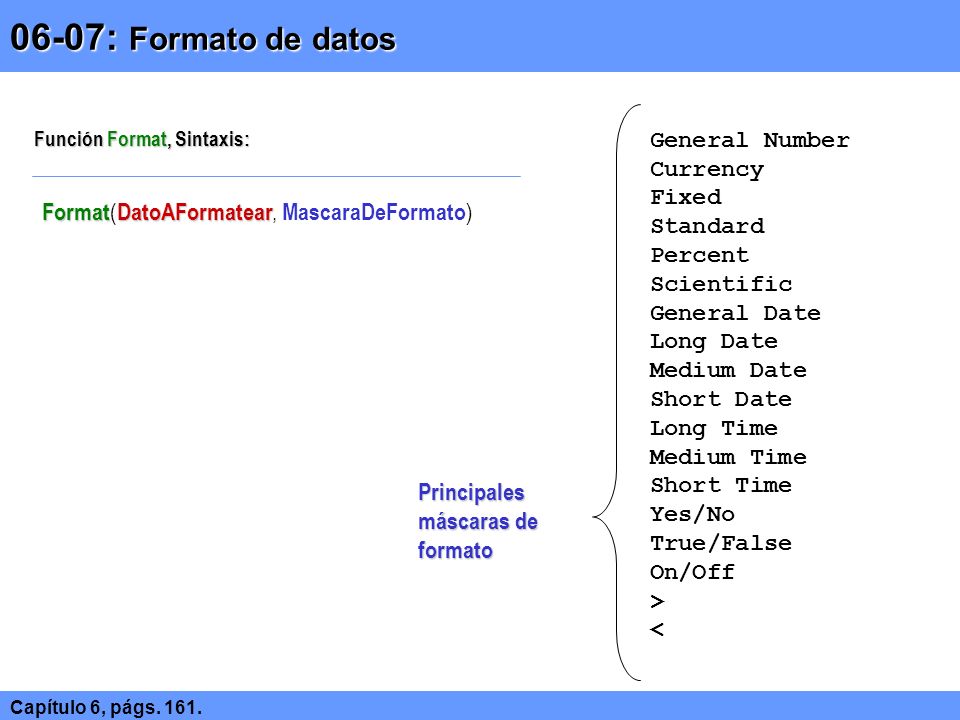 06-07: Formato de datos

Función Format, Sintaxis:

Format(DatoAFormatear, MascaraDeFormato)

Principales máscaras de formato

General Number
Currency
Fixed
Standard
Percent
Scientific
General Date
Long Date
Medium Date
Short Date
Long Time
Medium Time
Short Time
Yes/No
True/False
On/Off
>
<

Capítulo 6, págs. 161.